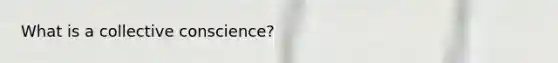 What is a collective conscience?